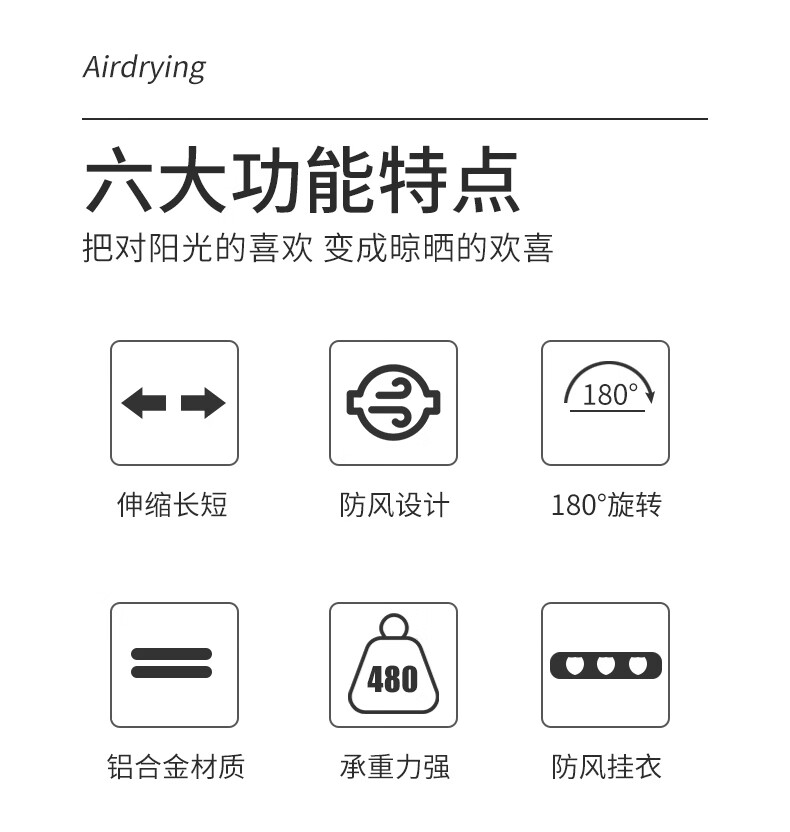 Airdrying

六大功能特点

把对阳光的喜欢 变成晾晒的欢喜

180°

伸缩长短

防风设计

180°旋转

480

铝合金材质

承重力强

防风挂衣